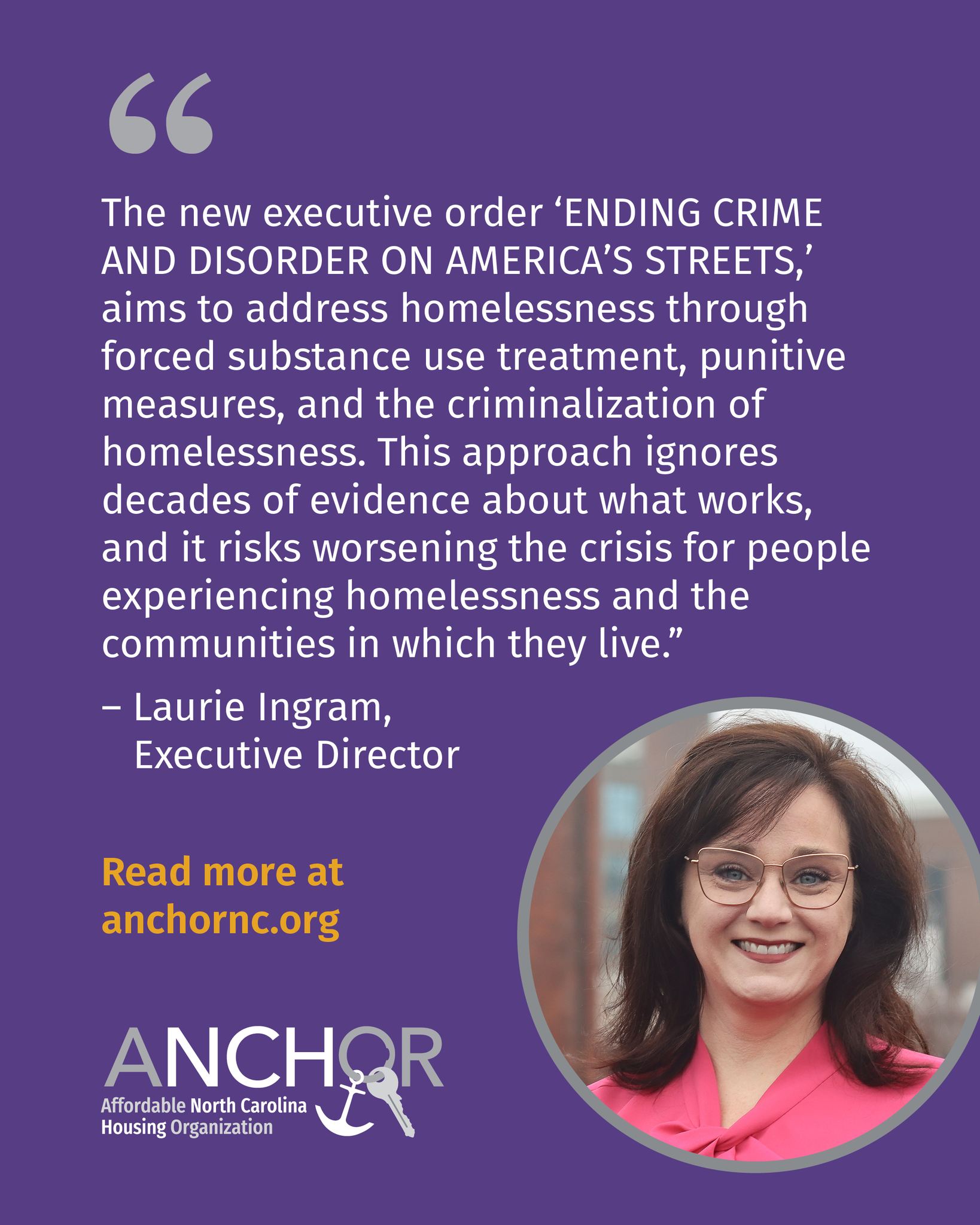 “

The new executive order ‘ENDING CRIME AND DISORDER ON AMERICA’S STREETS,’ aims to address homelessness through forced substance use treatment, punitive measures, and the criminalization of homelessness. This approach ignores decades of evidence about what works, and it risks worsening the crisis for people experiencing homelessness and the communities in which they live.”

– Laurie Ingram,
Executive Director

Read more at anchornc.org

ANCHOR
Affordable North Carolina Housing Organization